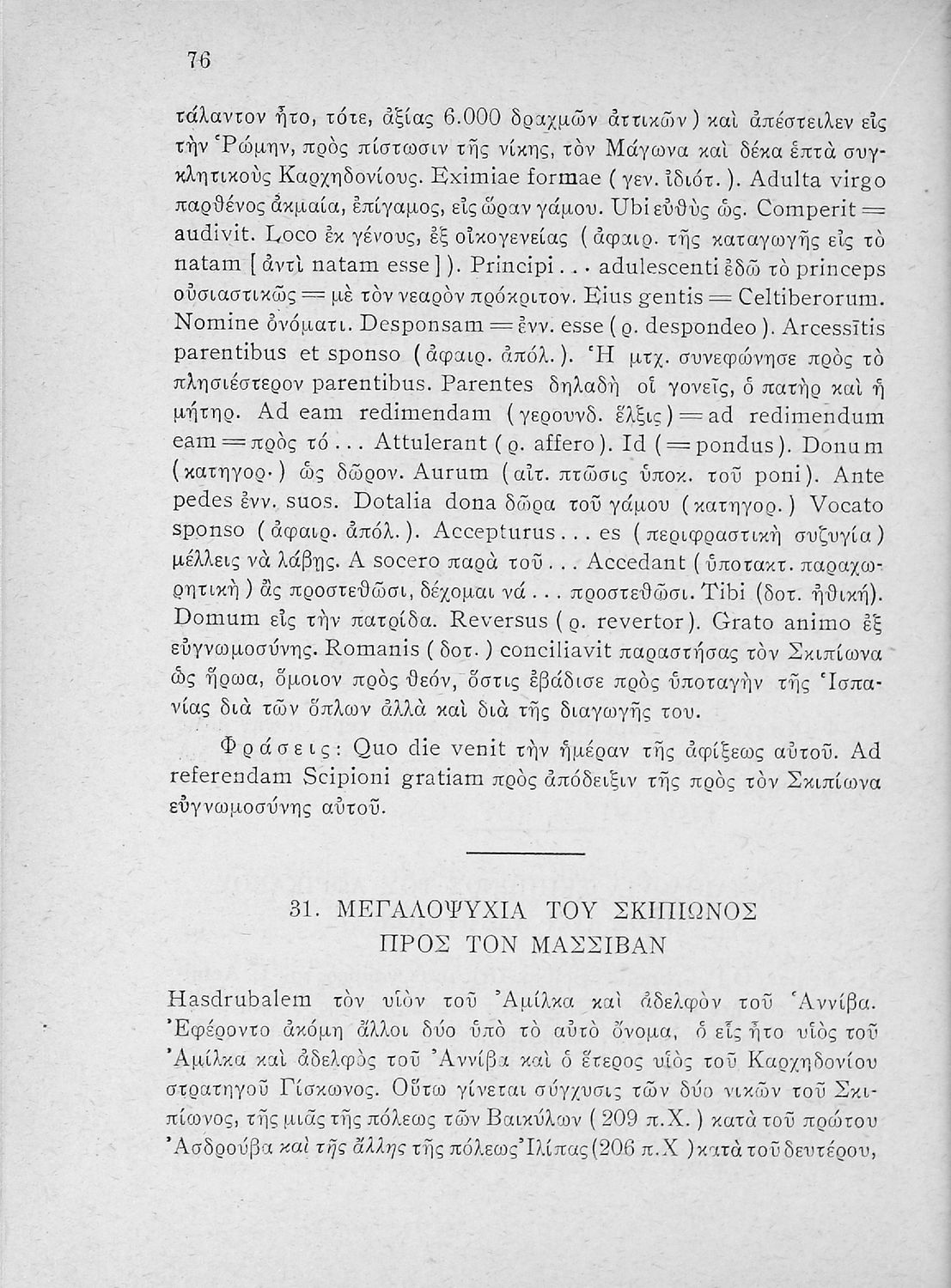 76

τάλαντον ἦτο, τότε, ἀξίας 6.000 δραχμῶν ἀττικῶν) καὶ ἀπέστειλεν εἰς τὴν Ῥώμην, πρὸς πίστωσιν τῆς νίκης, τὸν Μάγωνα καὶ δέκα ἑπτὰ συγκλητικοὺς Καρχηδονίους. Eximiae formae (γεν. ἰδιότ.). Adulta virgo παρθένος ἀκμαία, ἐπίγαμος, εἰς ὥραν γάμου. Ubi εὐθὺς ὡς. Comperit = audivit. Loco ἐκ γένους, ἐξ οἰκογενείας (ἀφαιρ. τῆς καταγωγῆς εἰς τὸ natam [ἀντὶ natam esse]). Principi... adulescenti ἐδῶ τὸ princeps οὐσιαστικῶς = μὲ τὸν νεαρὸν πρόκριτον. Eius gentis = Celtiberorum. Nomine ὀνόματι. Desponsam = ἐνν. esse (ρ. despondeo). Arcessītis parentibus et sponso (ἀφαιρ. ἀπόλ.). Ἡ μτχ. συνεφώνησε πρὸς τὸ πλησιέστερον parentibus. Parentes δηλαδὴ οἱ γονεῖς, ὁ πατὴρ καὶ ἡ μήτηρ. Ad eam redimendam (γερουνδ. ἕλξις) = ad redimendum eam = πρὸς τό... Attulerant (ρ. affero). Id (= pondus). Donum (κατηγορ.) ὡς δῶρον. Aurum (αἰτ. πτῶσις ὑποκ. τοῦ poni). Ante pedes ἐνν. suos. Dotalia dona δῶρα τοῦ γάμου (κατηγορ.) Vocato sponso (ἀφαιρ. ἀπόλ.). Accepturus... es (περιφραστικὴ συζυγία) μέλλεις νὰ λάβῃς. A socero παρὰ τοῦ... Accedant (ὑποτακτ. παραχωρητικὴ) ἂς προστεθῶσι, δέχομαι νά... προστεθῶσι. Tibi (δοτ. ἠθική). Domum εἰς τὴν πατρίδα. Reversus (ρ. revertor). Grato animo ἐξ εὐγνωμοσύνης. Romanis (δοτ.) conciliavit παραστήσας τὸν Σκιπίωνα ὡς ἥρωα, ὅμοιον πρὸς θεόν, ὅστις ἐβάδισε πρὸς ὑποταγὴν τῆς Ἱσπανίας διὰ τῶν ὅπλων ἀλλὰ καὶ διὰ τῆς διαγωγῆς του.

Φράσεις: Quo die venit τὴν ἡμέραν τῆς ἀφίξεως αὐτοῦ. Ad referendam Scipioni gratiam πρὸς ἀπόδειξιν τῆς πρὸς τὸν Σκιπίωνα εὐγνωμοσύνης αὐτοῦ.

31. ΜΕΓΑΛΟΨΥΧΙΑ ΤΟΥ ΣΚΙΠΙΩΝΟΣ ΠΡΟΣ ΤΟΝ ΜΑΣΣΙΒΑΝ

Hasdrubalem τὸν υἱὸν τοῦ Ἀμίλκα καὶ ἀδελφὸν τοῦ Ἀννίβα. Ἐφέροντο ἀκόμη ἄλλοι δύο ὑπὸ τὸ αὐτὸ ὄνομα, ὁ εἷς ἦτο υἱὸς τοῦ Ἀμίλκα καὶ ἀδελφὸς τοῦ Ἀννίβα καὶ ὁ ἕτερος υἱὸς τοῦ Καρχηδονίου στρατηγοῦ Γίσκωνος. Οὕτω γίνεται σύγχυσις τῶν δύο νικῶν τοῦ Σκιπίωνος, τῆς μιᾶς τῆς πόλεως τῶν Βαικύλων (209 π.Χ.) κατὰ τοῦ πρώτου Ἀσδρούβα καὶ τῆς ἄλλης τῆς πόλεως Ἰλίπας (206 π.Χ) κατὰ τοῦ δευτέρου,